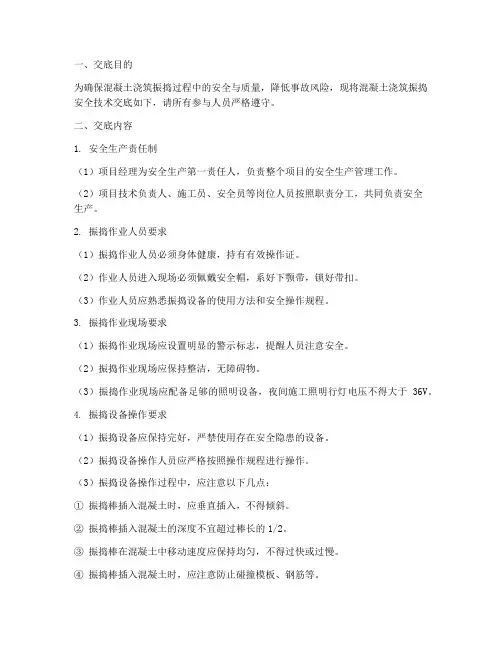 一、交底目的

为确保混凝土浇筑振捣过程中的安全与质量，降低事故风险，现将混凝土浇筑振捣安全技术交底如下，请所有参与人员严格遵守。

二、交底内容

1. 安全生产责任制

（1）项目经理为安全生产第一责任人，负责整个项目的安全生产管理工作。

（2）项目技术负责人、施工员、安全员等岗位人员按照职责分工，共同负责安全生产。

2. 振捣作业人员要求

（1）振捣作业人员必须身体健康，持有有效操作证。

（2）作业人员进入现场必须佩戴安全帽，系好下颚带，锁好带扣。

（3）作业人员应熟悉振捣设备的使用方法和安全操作规程。

3. 振捣作业现场要求

（1）振捣作业现场应设置明显的警示标志，提醒人员注意安全。

（2）振捣作业现场应保持整洁，无障碍物。

（3）振捣作业现场应配备足够的照明设备，夜间施工照明行灯电压不得大于 36V。

4. 振捣设备操作要求

（1）振捣设备应保持完好，严禁使用存在安全隐患的设备。

（2）振捣设备操作人员应严格按照操作规程进行操作。

（3）振捣设备操作过程中，应注意以下几点：

① 振捣棒插入混凝土时，应垂直插入，不得倾斜。

② 振捣棒插入混凝土的深度不宜超过棒长的 1/2。

③ 振捣棒在混凝土中移动速度应保持均匀，不得过快或过慢。

④ 振捣棒插入混凝土时，应注意防止碰撞模板、钢筋等。